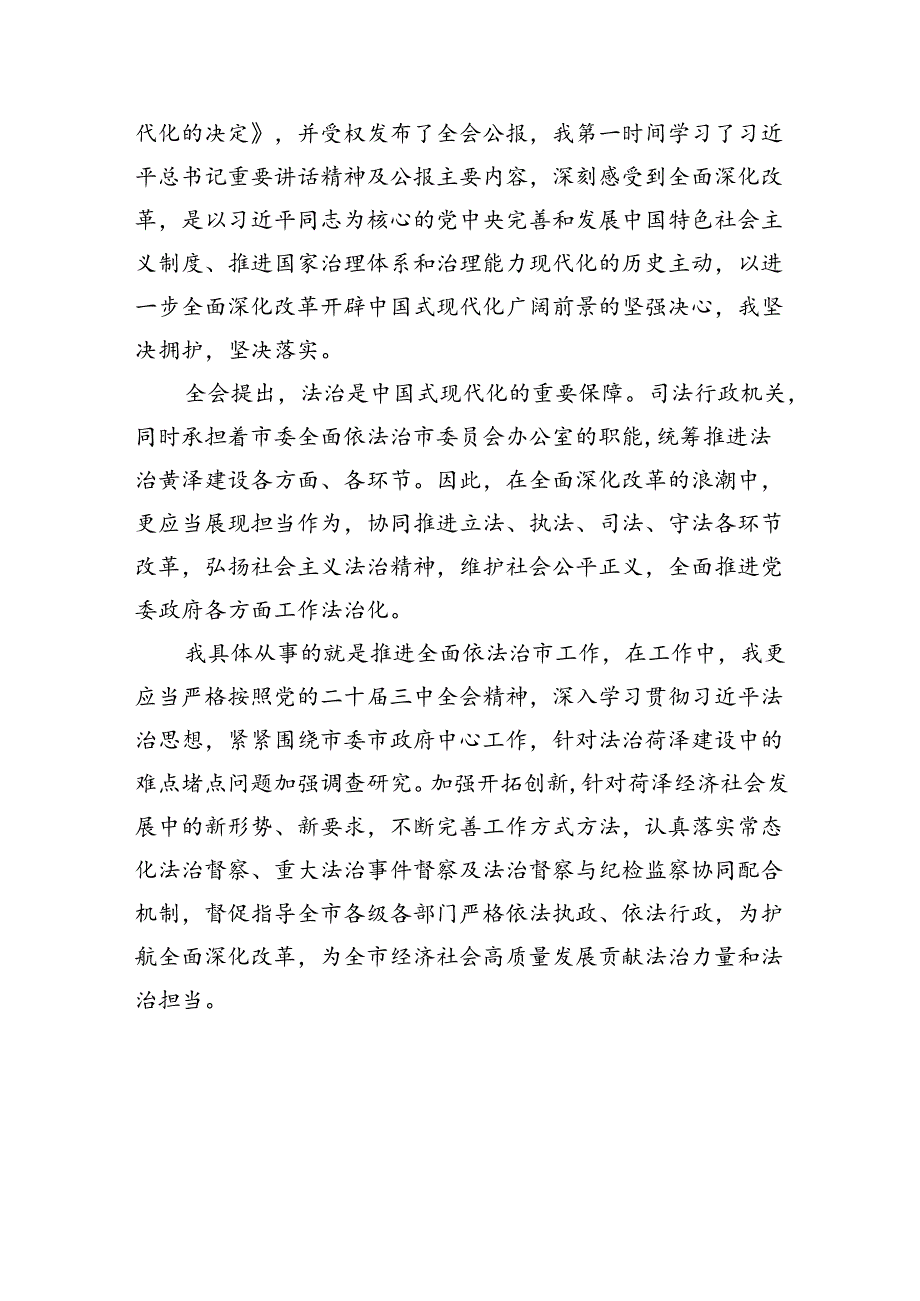 代化的决定》，并受权发布了全会公报，我第一时间学习了习近平总书记重要讲话精神及公报主要内容，深刻感受到全面深化改革，是以习近平同志为核心的党中央完善和发展中国特色社会主义制度、推进国家治理体系和治理能力现代化的历史主动，以进一步全面深化改革开辟中国式现代化广阔前景的坚强决心，我坚决拥护，坚决落实。

全会提出，法治是中国式现代化的重要保障。司法行政机关，同时承担着市委全面依法治市委员会办公室的职能，统筹推进法治黄泽建设各方面、各环节。因此，在全面深化改革的浪潮中，更应当展现担当作为，协同推进立法、执法、司法、守法各环节改革，弘扬社会主义法治精神，维护社会公平正义，全面推进党委政府各方面工作法治化。

我具体从事的就是推进全面依法治市工作，在工作中，我更应当严格按照党的二十届三中全会精神，深入学习贯彻习近平法治思想，紧紧围绕市委市政府中心工作，针对法治荷泽建设中的难点堵点问题加强调查研究。加强开拓创新，针对荷泽经济社会发展中的新形势、新要求，不断完善工作方式方法，认真落实常态化法治督察、重大法治事件督察及法治督察与纪检监察协同配合机制，督促指导全市各级各部门严格依法执政、依法行政，为护航全面深化改革，为全市经济社会高质量发展贡献法治力量和法治担当。